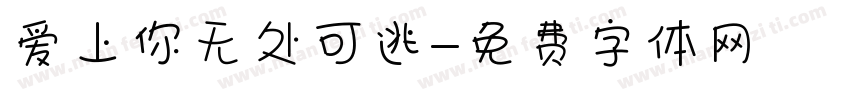 爱上你无处可逃-免费字体网